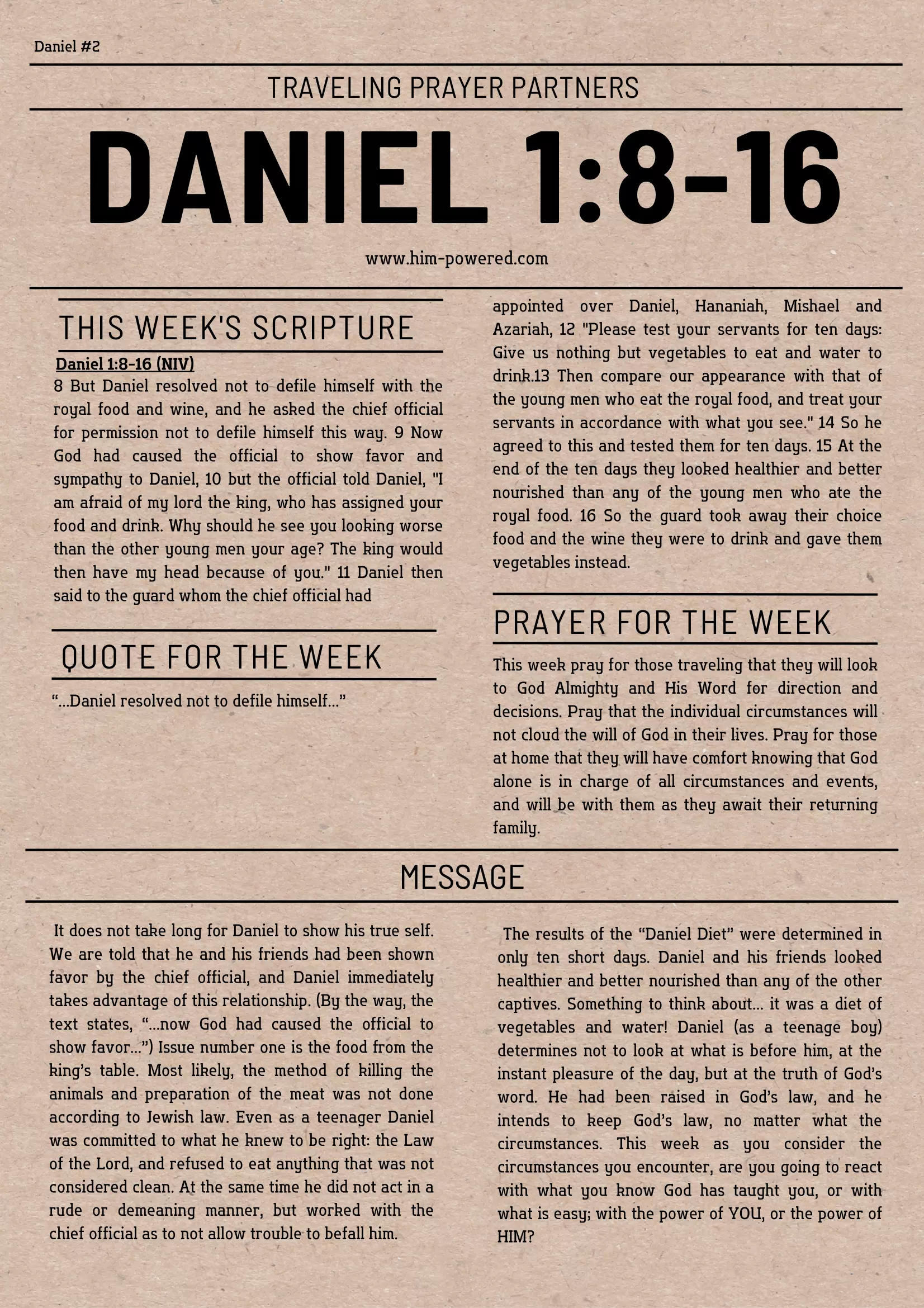 Daniel #2

TRAVELING PRAYER PARTNERS

DANIEL 1:8-16

www.him-powered.com

THIS WEEK'S SCRIPTURE

Daniel 1:8-16 (NIV)
8 But Daniel resolved not to defile himself with the royal food and wine, and he asked the chief official for permission not to defile himself this way. 9 Now God had caused the official to show favor and sympathy to Daniel, 10 but the official told Daniel, "I am afraid of my lord the king, who has assigned your food and drink. Why should he see you looking worse than the other young men your age? The king would then have my head because of you." 11 Daniel then said to the guard whom the chief official had appointed over Daniel, Hananiah, Mishael and Azariah, 12 "Please test your servants for ten days: Give us nothing but vegetables to eat and water to drink.13 Then compare our appearance with that of the young men who eat the royal food, and treat your servants in accordance with what you see." 14 So he agreed to this and tested them for ten days. 15 At the end of the ten days they looked healthier and better nourished than any of the young men who ate the royal food. 16 So the guard took away their choice food and the wine they were to drink and gave them vegetables instead.

QUOTE FOR THE WEEK

“...Daniel resolved not to defile himself...”

PRAYER FOR THE WEEK

This week pray for those traveling that they will look to God Almighty and His Word for direction and decisions. Pray that the individual circumstances will not cloud the will of God in their lives. Pray for those at home that they will have comfort knowing that God alone is in charge of all circumstances and events, and will be with them as they await their returning family.

MESSAGE

It does not take long for Daniel to show his true self. We are told that he and his friends had been shown favor by the chief official, and Daniel immediately takes advantage of this relationship. (By the way, the text states, “...now God had caused the official to show favor...”) Issue number one is the food from the king’s table. Most likely, the method of killing the animals and preparation of the meat was not done according to Jewish law. Even as a teenager Daniel was committed to what he knew to be right: the Law of the Lord, and refused to eat anything that was not considered clean. At the same time he did not act in a rude or demeaning manner, but worked with the chief official as to not allow trouble to befall him.

The results of the “Daniel Diet” were determined in only ten short days. Daniel and his friends looked healthier and better nourished than any of the other captives. Something to think about... it was a diet of vegetables and water! Daniel (as a teenage boy) determines not to look at what is before him, at the instant pleasure of the day, but at the truth of God’s word. He had been raised in God’s law, and he intends to keep God’s law, no matter what the circumstances. This week as you consider the circumstances you encounter, are you going to react with what you know God has taught you, or with what is easy; with the power of YOU, or the power of HIM?